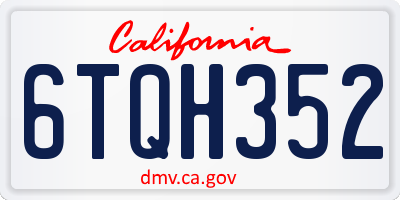 California

6TQH352

dmv.ca.gov